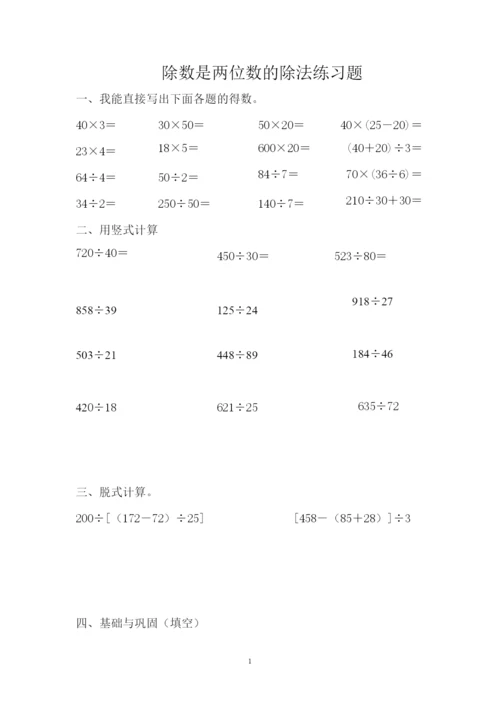 除数是两位数的除法练习题

一、我能直接写出下面各题的得数。

$40\times3=$　$30\times50=$　$50\times20=$　$40\times(25-20)=$

$23\times4=$　$18\times5=$　$600\times20=$　$(40+20)\div3=$

$64\div4=$　$50\div2=$　$84\div7=$　$70\times(36\div6)=$

$34\div2=$　$250\div50=$　$140\div7=$　$210\div30+30=$

二、用竖式计算

$720\div40=$　$450\div30=$　$523\div80=$

$858\div39$　$125\div24$　$918\div27$

$503\div21$　$448\div89$　$184\div46$

$420\div18$　$621\div25$　$635\div72$

三、脱式计算。

$200\div[(172-72)\div25]$　$[458-(85+28)]\div3$

四、基础与巩固（填空）

1